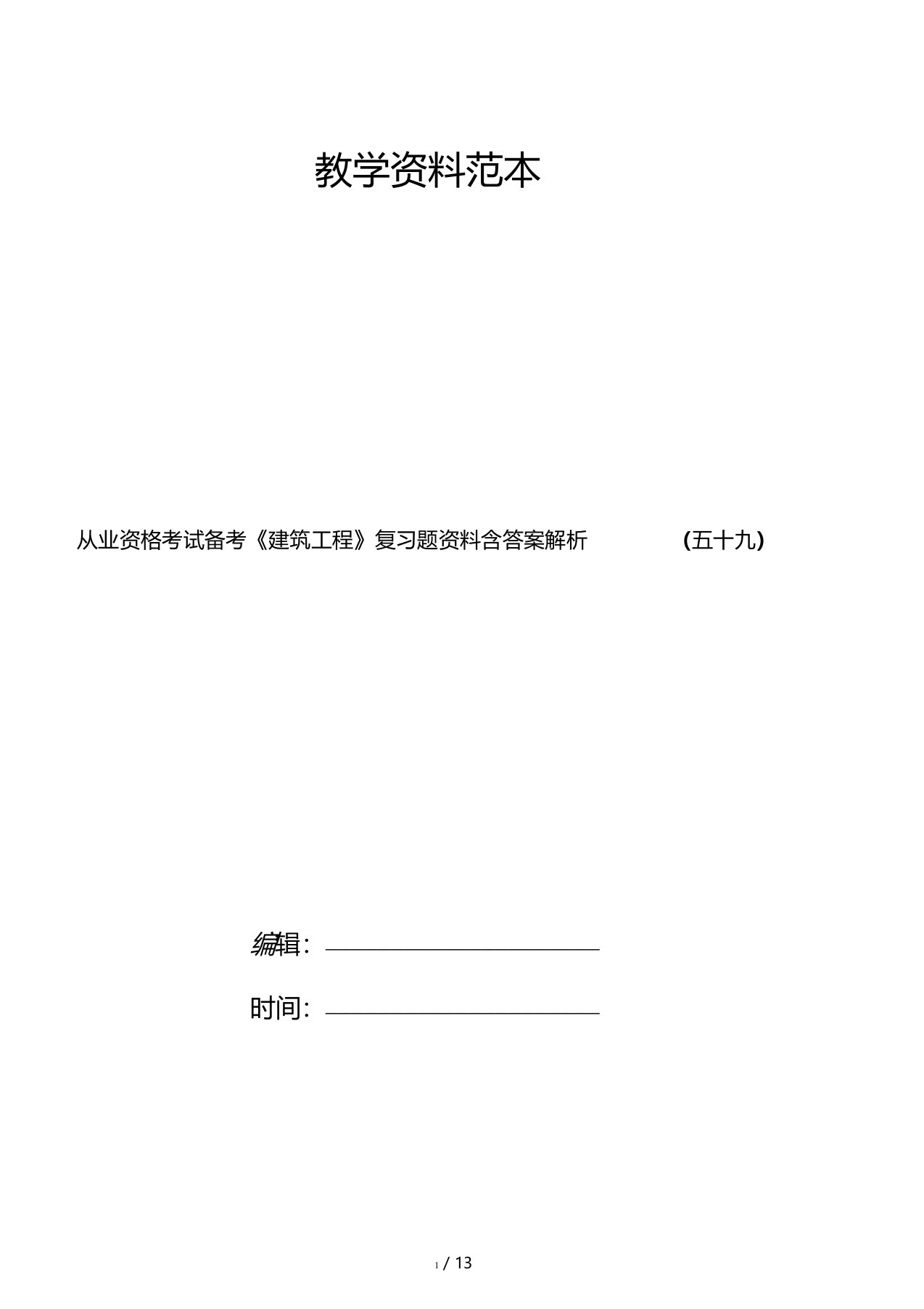 教学资料范本

从业资格考试备考《建筑工程》复习题资料含答案解析 (五十九)

编辑：

时间：

1 / 13